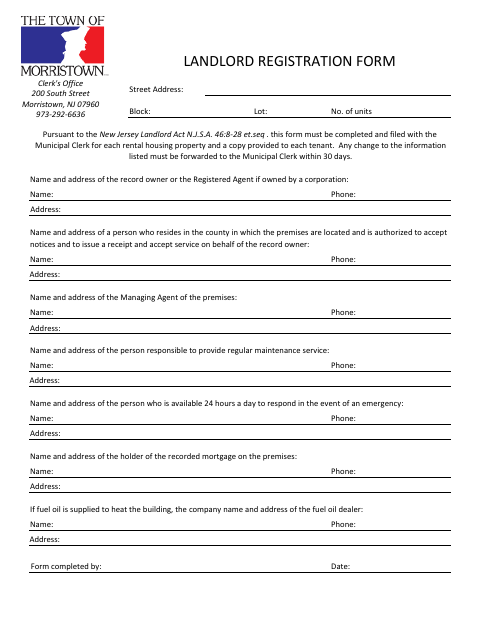 THE TOWN OF
MORRISTOWN

Clerk's Office
200 South Street
Morristown, NJ 07960
973-292-6636

LANDLORD REGISTRATION FORM

Street Address:

Block: Lot: No. of units

Pursuant to the New Jersey Landlord Act N.J.S.A. 46:8-28 et.seq . this form must be completed and filed with the Municipal Clerk for each rental housing property and a copy provided to each tenant. Any change to the information listed must be forwarded to the Municipal Clerk within 30 days.

Name and address of the record owner or the Registered Agent if owned by a corporation:
Name: Phone:
Address:

Name and address of a person who resides in the county in which the premises are located and is authorized to accept notices and to issue a receipt and accept service on behalf of the record owner:
Name: Phone:
Address:

Name and address of the Managing Agent of the premises:
Name: Phone:
Address:

Name and address of the person responsible to provide regular maintenance service:
Name: Phone:
Address:

Name and address of the person who is available 24 hours a day to respond in the event of an emergency:
Name: Phone:
Address:

Name and address of the holder of the recorded mortgage on the premises:
Name: Phone:
Address:

If fuel oil is supplied to heat the building, the company name and address of the fuel oil dealer:
Name: Phone:
Address:

Form completed by: Date: